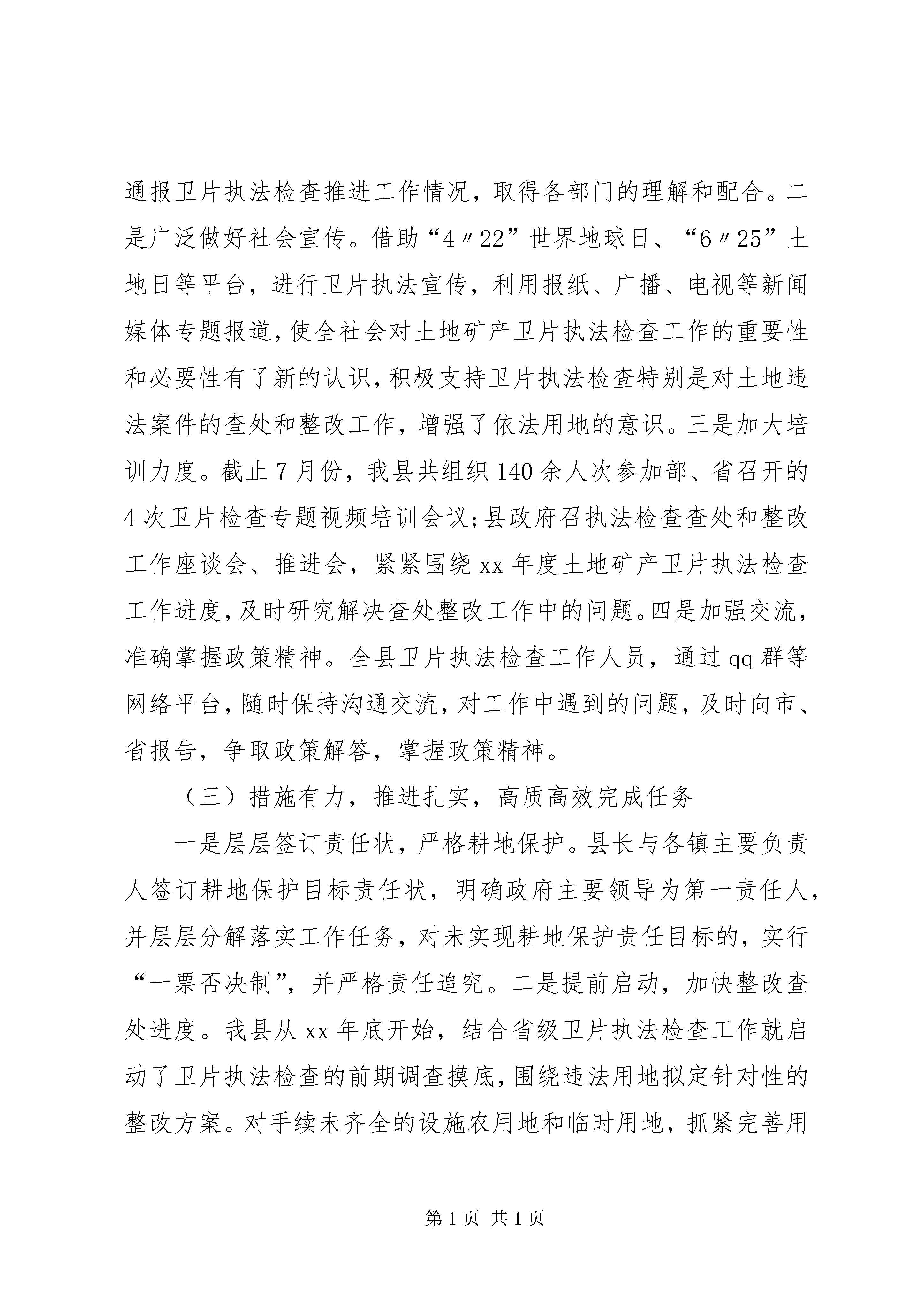 通报卫片执法检查推进工作情况，取得各部门的理解和配合。二是广泛做好社会宣传。借助“4〃22”世界地球日、“6〃25”土地日等平台，进行卫片执法宣传，利用报纸、广播、电视等新闻媒体专题报道，使全社会对土地矿产卫片执法检查工作的重要性和必要性有了新的认识，积极支持卫片执法检查特别是对土地违法案件的查处和整改工作，增强了依法用地的意识。三是加大培训力度。截止7月份，我县共组织140余人次参加部、省召开的4次卫片检查专题视频培训会议；县政府召执法检查查处和整改工作座谈会、推进会，紧紧围绕xx年度土地矿产卫片执法检查工作进度，及时研究解决查处整改工作中的问题。四是加强交流，准确掌握政策精神。全县卫片执法检查工作人员，通过qq群等网络平台，随时保持沟通交流，对工作中遇到的问题，及时向市、省报告，争取政策解答，掌握政策精神。

（三）措施有力，推进扎实，高质高效完成任务

一是层层签订责任状，严格耕地保护。县长与各镇主要负责人签订耕地保护目标责任状，明确政府主要领导为第一责任人，并层层分解落实工作任务，对未实现耕地保护责任目标的，实行“一票否决制”，并严格责任追究。二是提前启动，加快整改查处进度。我县从xx年底开始，结合省级卫片执法检查工作就启动了卫片执法检查的前期调查摸底，围绕违法用地拟定针对性的整改方案。对手续未齐全的设施农用地和临时用地，抓紧完善用

第1页 共1页